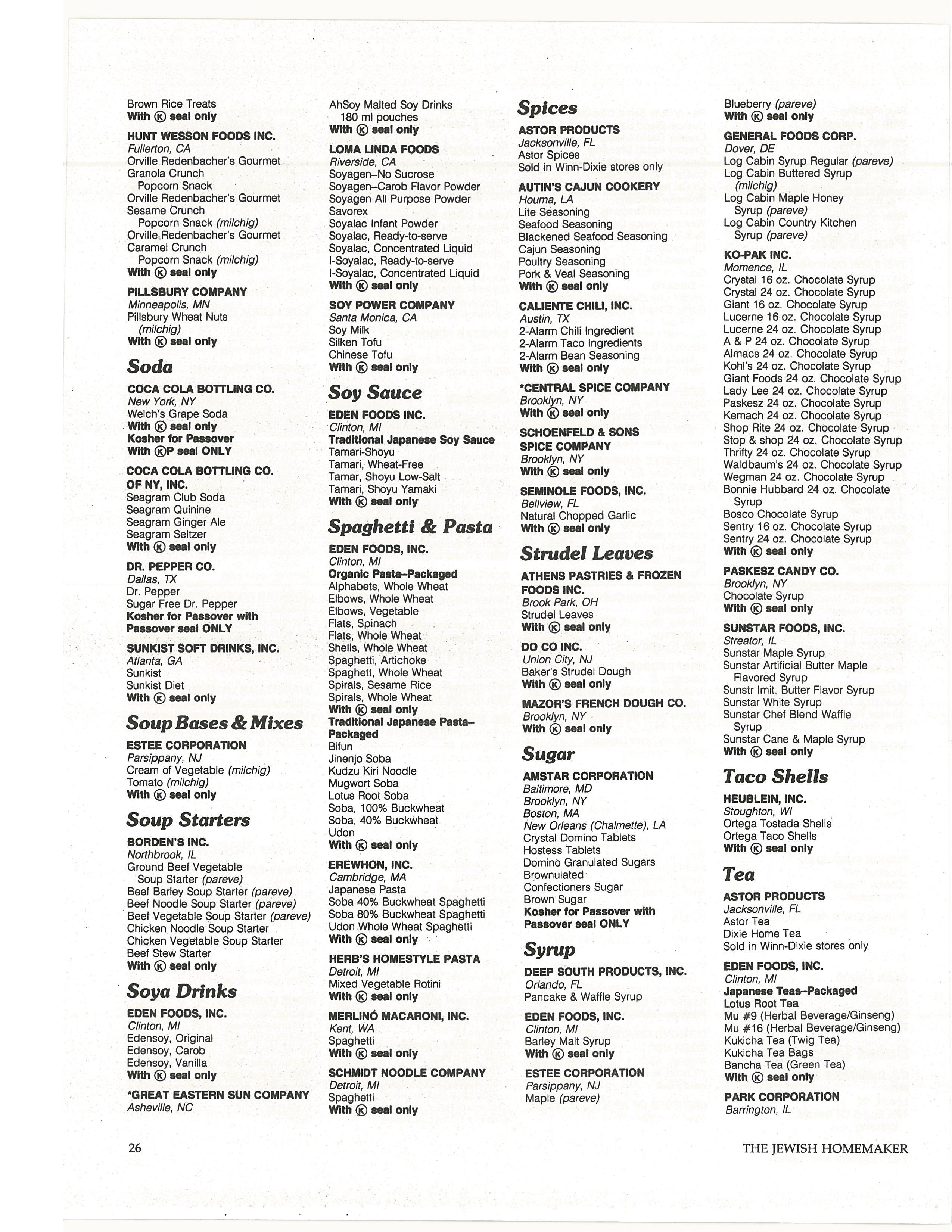 Brown Rice Treats
With Ⓚ seal only

HUNT WESSON FOODS INC.
Fullerton, CA
Orville Redenbacher's Gourmet Granola Crunch Popcorn Snack
Orville Redenbacher's Gourmet Sesame Crunch Popcorn Snack (milchig)
Orville Redenbacher's Gourmet Caramel Crunch Popcorn Snack (milchig)
With Ⓚ seal only

PILLSBURY COMPANY
Minneapolis, MN
Pillsbury Wheat Nuts (milchig)
With Ⓚ seal only

Soda

COCA COLA BOTTLING CO.
New York, NY
Welch's Grape Soda
With Ⓚ seal only
Kosher for Passover
With ⓀP seal ONLY

COCA COLA BOTTLING CO. OF NY, INC.
Seagram Club Soda
Seagram Quinine
Seagram Ginger Ale
Seagram Seltzer
With Ⓚ seal only

DR. PEPPER CO.
Dallas, TX
Dr. Pepper
Sugar Free Dr. Pepper
Kosher for Passover with Passover seal ONLY

SUNKIST SOFT DRINKS, INC.
Atlanta, GA
Sunkist
Sunkist Diet
With Ⓚ seal only

Soup Bases & Mixes

ESTEE CORPORATION
Parsippany, NJ
Cream of Vegetable (milchig)
Tomato (milchig)
With Ⓚ seal only

Soup Starters

BORDEN'S INC.
Northbrook, IL
Ground Beef Vegetable Soup Starter (pareve)
Beef Barley Soup Starter (pareve)
Beef Noodle Soup Starter (pareve)
Beef Vegetable Soup Starter (pareve)
Chicken Noodle Soup Starter
Chicken Vegetable Soup Starter
Beef Stew Starter
With Ⓚ seal only

Soya Drinks

EDEN FOODS, INC.
Clinton, MI
Edensoy, Original
Edensoy, Carob
Edensoy, Vanilla
With Ⓚ seal only

*GREAT EASTERN SUN COMPANY
Asheville, NC

AhSoy Malted Soy Drinks 180 ml pouches
With Ⓚ seal only

LOMA LINDA FOODS
Riverside, CA
Soyagen–No Sucrose
Soyagen–Carob Flavor Powder
Soyagen All Purpose Powder
Savorex
Soyalac Infant Powder
Soyalac, Ready-to-serve
Soyalac, Concentrated Liquid
I-Soyalac, Ready-to-serve
I-Soyalac, Concentrated Liquid
With Ⓚ seal only

SOY POWER COMPANY
Santa Monica, CA
Soy Milk
Silken Tofu
Chinese Tofu
With Ⓚ seal only

Soy Sauce

EDEN FOODS INC.
Clinton, MI
Traditional Japanese Soy Sauce
Tamari-Shoyu
Tamari, Wheat-Free
Tamar, Shoyu Low-Salt
Tamari, Shoyu Yamaki
With Ⓚ seal only

Spaghetti & Pasta

EDEN FOODS, INC.
Clinton, MI
Organic Pasta–Packaged
Alphabets, Whole Wheat
Elbows, Whole Wheat
Elbows, Vegetable
Flats, Spinach
Flats, Whole Wheat
Shells, Whole Wheat
Spaghetti, Artichoke
Spaghett, Whole Wheat
Spirals, Sesame Rice
Spirals, Whole Wheat
With Ⓚ seal only
Traditional Japanese Pasta–Packaged
Bifun
Jinenjo Soba
Kudzu Kiri Noodle
Mugwort Soba
Lotus Root Soba
Soba, 100% Buckwheat
Soba, 40% Buckwheat
Udon
With Ⓚ seal only

EREWHON, INC.
Cambridge, MA
Japanese Pasta
Soba 40% Buckwheat Spaghetti
Soba 80% Buckwheat Spaghetti
Udon Whole Wheat Spaghetti
With Ⓚ seal only

HERB'S HOMESTYLE PASTA
Detroit, MI
Mixed Vegetable Rotini
With Ⓚ seal only

MERLINÓ MACARONI, INC.
Kent, WA
Spaghetti
With Ⓚ seal only

SCHMIDT NOODLE COMPANY
Detroit, MI
Spaghetti
With Ⓚ seal only

Spices

ASTOR PRODUCTS
Jacksonville, FL
Astor Spices
Sold in Winn-Dixie stores only

AUTIN'S CAJUN COOKERY
Houma, LA
Lite Seasoning
Seafood Seasoning
Blackened Seafood Seasoning
Cajun Seasoning
Poultry Seasoning
Pork & Veal Seasoning
With Ⓚ seal only

CALIENTE CHILI, INC.
Austin, TX
2-Alarm Chili Ingredient
2-Alarm Taco Ingredients
2-Alarm Bean Seasoning
With Ⓚ seal only

*CENTRAL SPICE COMPANY
Brooklyn, NY
With Ⓚ seal only

SCHOENFELD & SONS SPICE COMPANY
Brooklyn, NY
With Ⓚ seal only

SEMINOLE FOODS, INC.
Bellview, FL
Natural Chopped Garlic
With Ⓚ seal only

Strudel Leaves

ATHENS PASTRIES & FROZEN FOODS INC.
Brook Park, OH
Strudel Leaves
With Ⓚ seal only

DO CO INC.
Union City, NJ
Baker's Strudel Dough
With Ⓚ seal only

MAZOR'S FRENCH DOUGH CO.
Brooklyn, NY
With Ⓚ seal only

Sugar

AMSTAR CORPORATION
Baltimore, MD
Brooklyn, NY
Boston, MA
New Orleans (Chalmette), LA
Crystal Domino Tablets
Hostess Tablets
Domino Granulated Sugars
Brownulated
Confectioners Sugar
Brown Sugar
Kosher for Passover with Passover seal ONLY

Syrup

DEEP SOUTH PRODUCTS, INC.
Orlando, FL
Pancake & Waffle Syrup

EDEN FOODS, INC.
Clinton, MI
Barley Malt Syrup
With Ⓚ seal only

ESTEE CORPORATION
Parsippany, NJ
Maple (pareve)

Blueberry (pareve)
With Ⓚ seal only

GENERAL FOODS CORP.
Dover, DE
Log Cabin Syrup Regular (pareve)
Log Cabin Buttered Syrup (milchig)
Log Cabin Maple Honey Syrup (pareve)
Log Cabin Country Kitchen Syrup (pareve)

KO-PAK INC.
Momence, IL
Crystal 16 oz. Chocolate Syrup
Crystal 24 oz. Chocolate Syrup
Giant 16 oz. Chocolate Syrup
Lucerne 16 oz. Chocolate Syrup
Lucerne 24 oz. Chocolate Syrup
A & P 24 oz. Chocolate Syrup
Almacs 24 oz. Chocolate Syrup
Kohl's 24 oz. Chocolate Syrup
Giant Foods 24 oz. Chocolate Syrup
Lady Lee 24 oz. Chocolate Syrup
Paskesz 24 oz. Chocolate Syrup
Kemach 24 oz. Chocolate Syrup
Shop Rite 24 oz. Chocolate Syrup
Stop & shop 24 oz. Chocolate Syrup
Thrifty 24 oz. Chocolate Syrup
Waldbaum's 24 oz. Chocolate Syrup
Wegman 24 oz. Chocolate Syrup
Bonnie Hubbard 24 oz. Chocolate Syrup
Bosco Chocolate Syrup
Sentry 16 oz. Chocolate Syrup
Sentry 24 oz. Chocolate Syrup
With Ⓚ seal only

PASKESZ CANDY CO.
Brooklyn, NY
Chocolate Syrup
With Ⓚ seal only

SUNSTAR FOODS, INC.
Streator, IL
Sunstar Maple Syrup
Sunstar Artificial Butter Maple Flavored Syrup
Sunstr Imit. Butter Flavor Syrup
Sunstar White Syrup
Sunstar Chef Blend Waffle Syrup
Sunstar Cane & Maple Syrup
With Ⓚ seal only

Taco Shells

HEUBLEIN, INC.
Stoughton, WI
Ortega Tostada Shells
Ortega Taco Shells
With Ⓚ seal only

Tea

ASTOR PRODUCTS
Jacksonville, FL
Astor Tea
Dixie Home Tea
Sold in Winn-Dixie stores only

EDEN FOODS, INC.
Clinton, MI
Japanese Teas–Packaged
Lotus Root Tea
Mu #9 (Herbal Beverage/Ginseng)
Mu #16 (Herbal Beverage/Ginseng)
Kukicha Tea (Twig Tea)
Kukicha Tea Bags
Bancha Tea (Green Tea)
With Ⓚ seal only

PARK CORPORATION
Barrington, IL

26

THE JEWISH HOMEMAKER